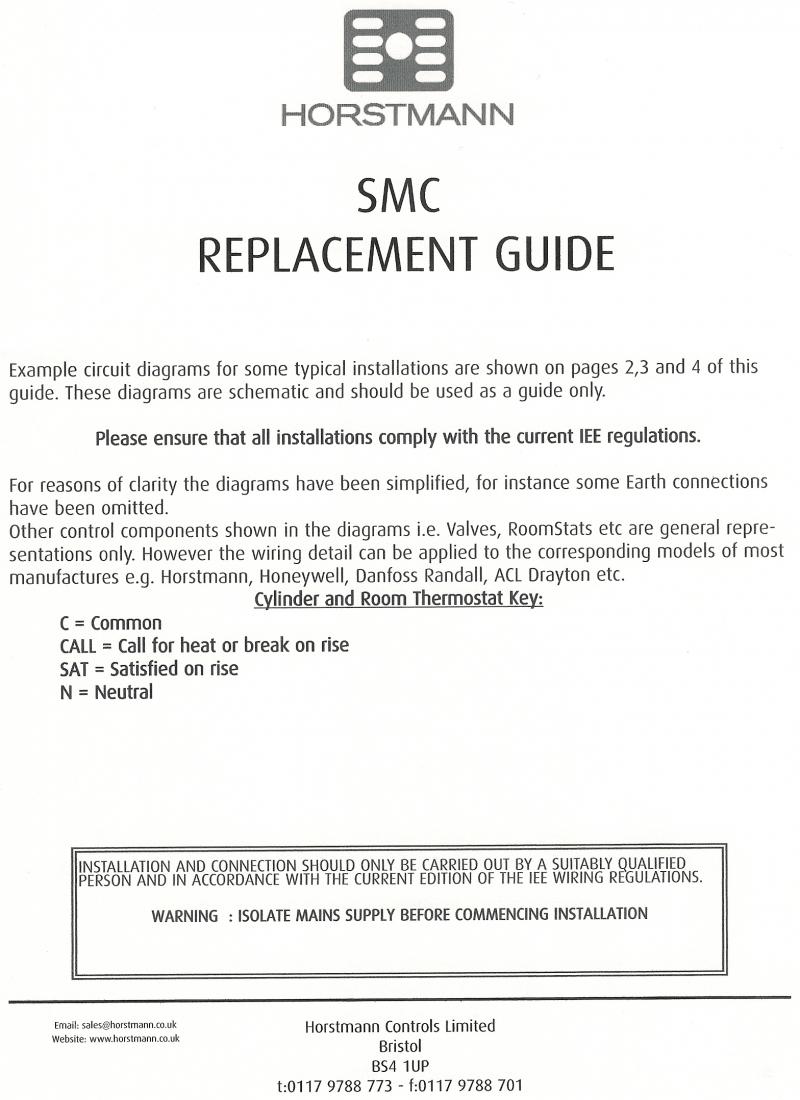 HORSTMANN

SMC
REPLACEMENT GUIDE

Example circuit diagrams for some typical installations are shown on pages 2,3 and 4 of this guide. These diagrams are schematic and should be used as a guide only.

Please ensure that all installations comply with the current IEE regulations.

For reasons of clarity the diagrams have been simplified, for instance some Earth connections have been omitted.
Other control components shown in the diagrams i.e. Valves, RoomStats etc are general representations only. However the wiring detail can be applied to the corresponding models of most manufactures e.g. Horstmann, Honeywell, Danfoss Randall, ACL Drayton etc.

Cylinder and Room Thermostat Key:

C = Common
CALL = Call for heat or break on rise
SAT = Satisfied on rise
N = Neutral

INSTALLATION AND CONNECTION SHOULD ONLY BE CARRIED OUT BY A SUITABLY QUALIFIED PERSON AND IN ACCORDANCE WITH THE CURRENT EDITION OF THE IEE WIRING REGULATIONS.

WARNING : ISOLATE MAINS SUPPLY BEFORE COMMENCING INSTALLATION

Email: sales@horstmann.co.uk
Website: www.horstmann.co.uk

Horstmann Controls Limited
Bristol
BS4 1UP
t:0117 9788 773 - f:0117 9788 701